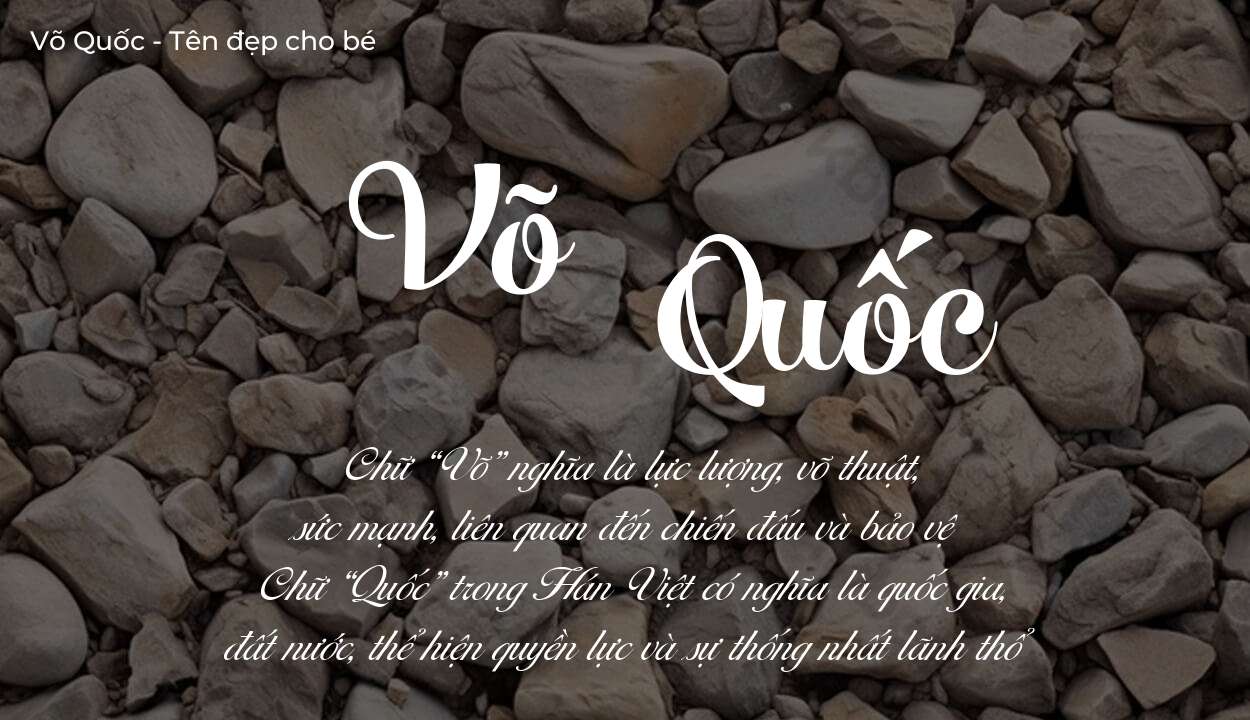 Võ Quốc - Tên đẹp cho bé

Võ

Quốc

Chữ “Võ” nghĩa là lực lượng, võ thuật, sức mạnh, liên quan đến chiến đấu và bảo vệ
Chữ “Quốc” trong Hán Việt có nghĩa là quốc gia, đất nước, thể hiện quyền lực và sự thống nhất lãnh thổ